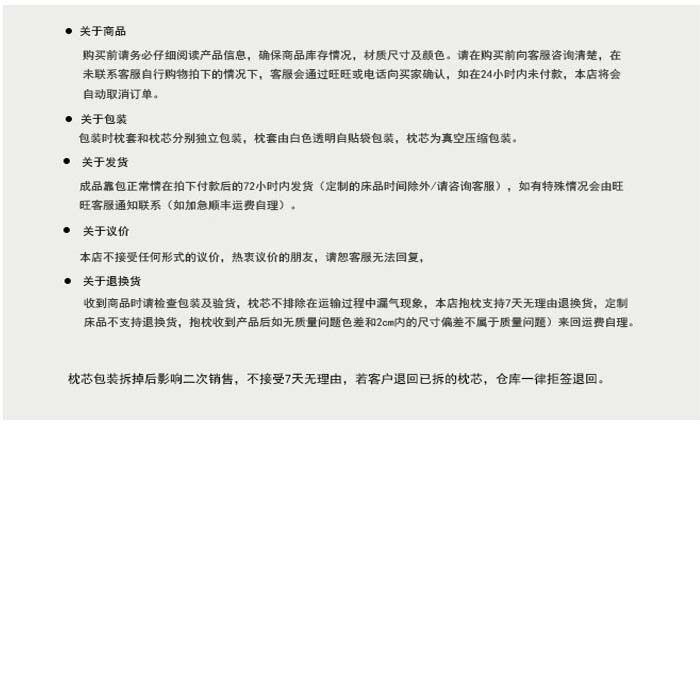 • 关于商品

购买前请务必仔细阅读产品信息，确保商品库存情况，材质尺寸及颜色。请在购买前向客服咨询清楚，在未联系客服自行购物拍下的情况下，客服会通过旺旺或电话向买家确认，如在24小时内未付款，本店将会自动取消订单。

• 关于包装

包装时枕套和枕芯分别独立包装，枕套由白色透明自贴袋包装，枕芯为真空压缩包装。

• 关于发货

成品靠包正常情在拍下付款后的72小时内发货（定制的床品时间除外/请咨询客服），如有特殊情况会由旺旺客服通知联系（如加急顺丰运费自理）。

• 关于议价

本店不接受任何形式的议价，热衷议价的朋友，请恕客服无法回复，

• 关于退换货

收到商品时请检查包装及验货，枕芯不排除在运输过程中漏气现象，本店抱枕支持7天无理由退换货，定制床品不支持退换货，抱枕收到产品后如无质量问题色差和2cm内的尺寸偏差不属于质量问题）来回运费自理。

枕芯包装拆掉后影响二次销售，不接受7天无理由，若客户退回已拆的枕芯，仓库一律拒签退回。